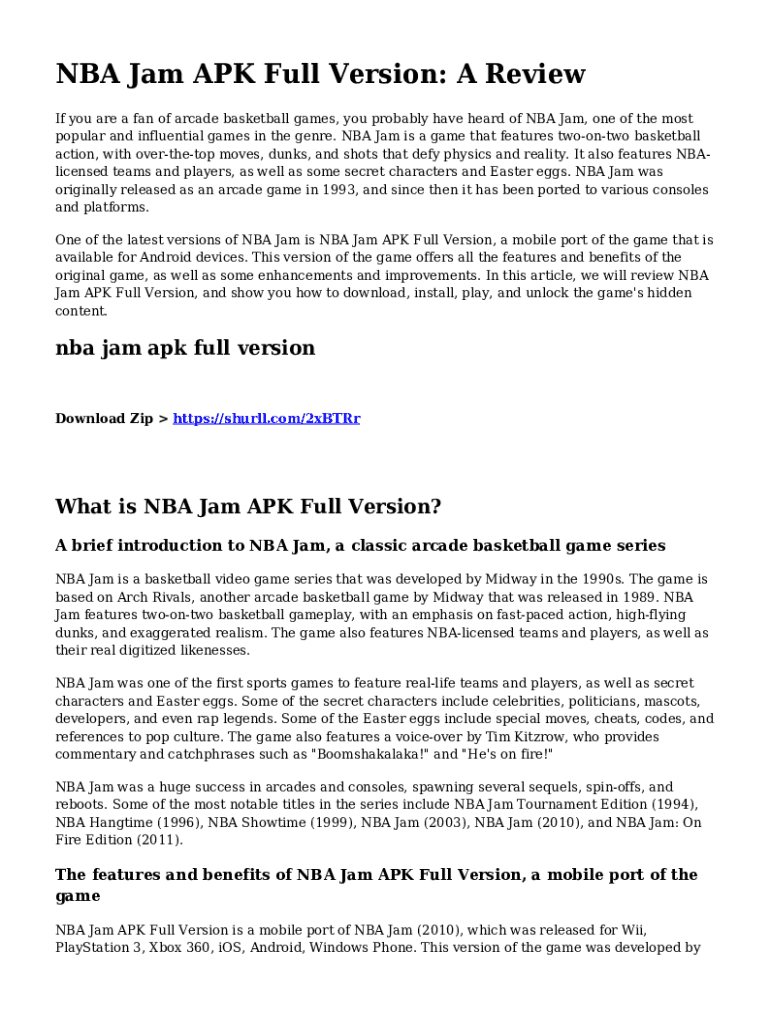 NBA Jam APK Full Version: A Review

If you are a fan of arcade basketball games, you probably have heard of NBA Jam, one of the most popular and influential games in the genre. NBA Jam is a game that features two-on-two basketball action, with over-the-top moves, dunks, and shots that defy physics and reality. It also features NBA-licensed teams and players, as well as some secret characters and Easter eggs. NBA Jam was originally released as an arcade game in 1993, and since then it has been ported to various consoles and platforms.

One of the latest versions of NBA Jam is NBA Jam APK Full Version, a mobile port of the game that is available for Android devices. This version of the game offers all the features and benefits of the original game, as well as some enhancements and improvements. In this article, we will review NBA Jam APK Full Version, and show you how to download, install, play, and unlock the game's hidden content.

nba jam apk full version

Download Zip > https://shurll.com/2xBTRr

What is NBA Jam APK Full Version?

A brief introduction to NBA Jam, a classic arcade basketball game series

NBA Jam is a basketball video game series that was developed by Midway in the 1990s. The game is based on Arch Rivals, another arcade basketball game by Midway that was released in 1989. NBA Jam features two-on-two basketball gameplay, with an emphasis on fast-paced action, high-flying dunks, and exaggerated realism. The game also features NBA-licensed teams and players, as well as their real digitized likenesses.

NBA Jam was one of the first sports games to feature real-life teams and players, as well as secret characters and Easter eggs. Some of the secret characters include celebrities, politicians, mascots, developers, and even rap legends. Some of the Easter eggs include special moves, cheats, codes, and references to pop culture. The game also features a voice-over by Tim Kitzrow, who provides commentary and catchphrases such as "Boomshakalaka!" and "He's on fire!"

NBA Jam was a huge success in arcades and consoles, spawning several sequels, spin-offs, and reboots. Some of the most notable titles in the series include NBA Jam Tournament Edition (1994), NBA Hangtime (1996), NBA Showtime (1999), NBA Jam (2003), NBA Jam (2010), and NBA Jam: On Fire Edition (2011).

The features and benefits of NBA Jam APK Full Version, a mobile port of the game

NBA Jam APK Full Version is a mobile port of NBA Jam (2010), which was released for Wii, PlayStation 3, Xbox 360, iOS, Android, Windows Phone. This version of the game was developed by